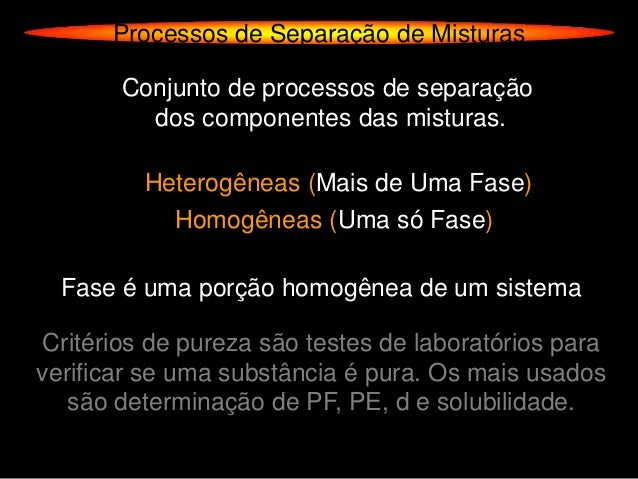 Processos de Separação de Misturas

Conjunto de processos de separação dos componentes das misturas.

Heterogêneas (Mais de Uma Fase)
Homogêneas (Uma só Fase)

Fase é uma porção homogênea de um sistema

Critérios de pureza são testes de laboratórios para verificar se uma substância é pura. Os mais usados são determinação de PF, PE, d e solubilidade.